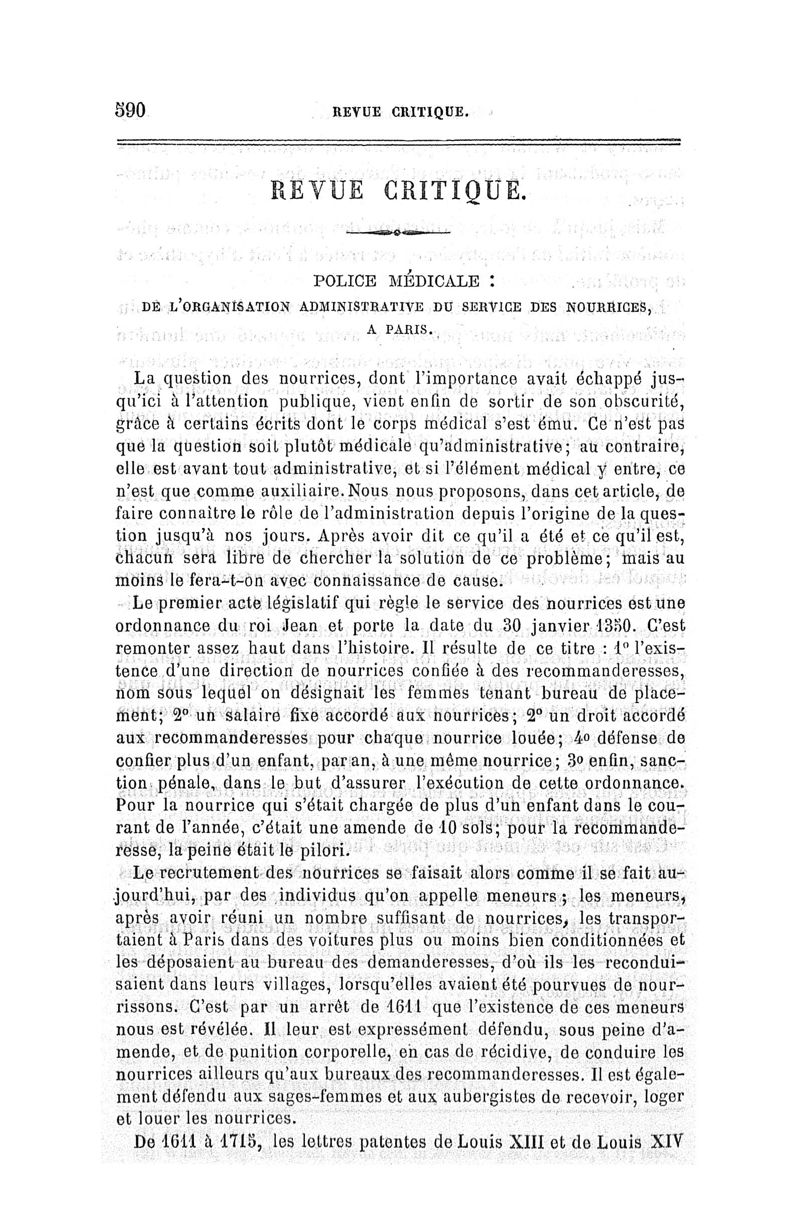 590 REVUE CRITIQUE.

REVUE CRITIQUE.

POLICE MÉDICALE :

DE L'ORGANISATION ADMINISTRATIVE DU SERVICE DES NOURRICES, A PARIS.

La question des nourrices, dont l'importance avait échappé jusqu'ici à l'attention publique, vient enfin de sortir de son obscurité, grâce à certains écrits dont le corps médical s'est ému. Ce n'est pas que la question soit plutôt médicale qu'administrative; au contraire, elle est avant tout administrative, et si l'élément médical y entre, ce n'est que comme auxiliaire. Nous nous proposons, dans cet article, de faire connaître le rôle de l'administration depuis l'origine de la question jusqu'à nos jours. Après avoir dit ce qu'il a été et ce qu'il est, chacun sera libre de chercher la solution de ce problème; mais au moins le fera-t-on avec connaissance de cause.

Le premier acte législatif qui règle le service des nourrices est une ordonnance du roi Jean et porte la date du 30 janvier 1350. C'est remonter assez haut dans l'histoire. Il résulte de ce titre : 1° l'existence d'une direction de nourrices confiée à des recommanderesses, nom sous lequel on désignait les femmes tenant bureau de placement; 2° un salaire fixe accordé aux nourrices; 2° un droit accordé aux recommanderesses pour chaque nourrice louée; 4° défense de confier plus d'un enfant, par an, à une même nourrice; 3° enfin, sanction pénale, dans le but d'assurer l'exécution de cette ordonnance. Pour la nourrice qui s'était chargée de plus d'un enfant dans le courant de l'année, c'était une amende de 10 sols; pour la recommanderesse, la peine était le pilori.

Le recrutement des nourrices se faisait alors comme il se fait aujourd'hui, par des individus qu'on appelle meneurs; les meneurs, après avoir réuni un nombre suffisant de nourrices, les transportaient à Paris dans des voitures plus ou moins bien conditionnées et les déposaient au bureau des demanderesses, d'où ils les reconduisaient dans leurs villages, lorsqu'elles avaient été pourvues de nourrissons. C'est par un arrêt de 1611 que l'existence de ces meneurs nous est révélée. Il leur est expressément défendu, sous peine d'amende, et de punition corporelle, en cas de récidive, de conduire les nourrices ailleurs qu'aux bureaux des recommanderesses. Il est également défendu aux sages-femmes et aux aubergistes de recevoir, loger et louer les nourrices.

De 1611 à 1715, les lettres patentes de Louis XIII et de Louis XIV